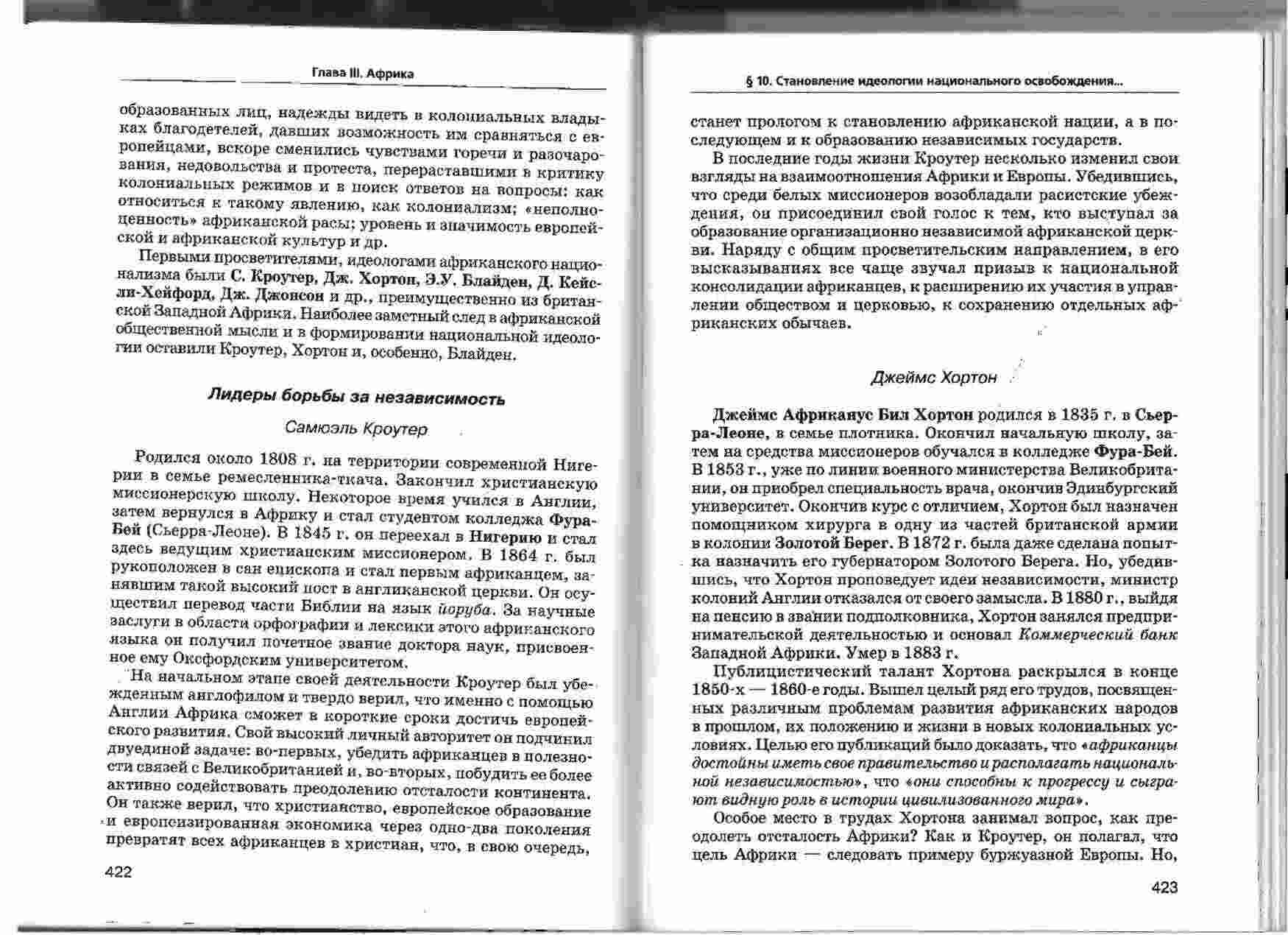 Глава III. Африка

образованных лиц, надежды видеть в колониальных владыках благодетелей, давших возможность им сравняться с европейцами, вскоре сменились чувствами горечи и разочарования, недовольства и протеста, перераставшими в критику колониальных режимов и в поиск ответов на вопросы: как относиться к такому явлению, как колониализм; «неполноценность» африканской расы; уровень и значимость европейской и африканской культур и др.

Первыми просветителями, идеологами африканского национализма были С. Кроутер, Дж. Хортон, Э.У. Блайден, Д. Кейсли-Хейфорд, Дж. Джонсон и др., преимущественно из британской Западной Африки. Наиболее заметный след в африканской общественной мысли и в формировании национальной идеологии оставили Кроутер, Хортон и, особенно, Блайден.

Лидеры борьбы за независимость

Самюэль Кроутер

Родился около 1808 г. на территории современной Нигерии в семье ремесленника-ткача. Закончил христианскую миссионерскую школу. Некоторое время учился в Англии, затем вернулся в Африку и стал студентом колледжа Фура-Бей (Сьерра-Леоне). В 1845 г. он переехал в Нигерию и стал здесь ведущим христианским миссионером. В 1864 г. был рукоположен в сан епископа и стал первым африканцем, занявшим такой высокий пост в англиканской церкви. Он осуществил перевод части Библии на язык йоруба. За научные заслуги в области орфографии и лексики этого африканского языка он получил почетное звание доктора наук, присвоенное ему Оксфордским университетом.

На начальном этапе своей деятельности Кроутер был убежденным англофилом и твердо верил, что именно с помощью Англии Африка сможет в короткие сроки достичь европейского развития. Свой высокий личный авторитет он подчинил двуединой задаче: во-первых, убедить африканцев в полезности связей с Великобританией и, во-вторых, побудить ее более активно содействовать преодолению отсталости континента. Он также верил, что христианство, европейское образование и европеизированная экономика через одно-два поколения превратят всех африканцев в христиан, что, в свою очередь,

422

§ 10. Становление идеологии национального освобождения...

станет прологом к становлению африканской нации, а в последующем и к образованию независимых государств.

В последние годы жизни Кроутер несколько изменил свои взгляды на взаимоотношения Африки и Европы. Убедившись, что среди белых миссионеров возобладали расистские убеждения, он присоединил свой голос к тем, кто выступал за образование организационно независимой африканской церкви. Наряду с общим просветительским направлением, в его высказываниях все чаще звучал призыв к национальной консолидации африканцев, к расширению их участия в управлении обществом и церковью, к сохранению отдельных африканских обычаев.

Джеймс Хортон

Джеймс Африканус Бил Хортон родился в 1835 г. в Сьерра-Леоне, в семье плотника. Окончил начальную школу, затем на средства миссионеров обучался в колледже Фура-Бей. В 1853 г., уже по линии военного министерства Великобритании, он приобрел специальность врача, окончив Эдинбургский университет. Окончив курс с отличием, Хортон был назначен помощником хирурга в одну из частей британской армии в колонии Золотой Берег. В 1872 г. была даже сделана попытка назначить его губернатором Золотого Берега. Но, убедившись, что Хортон проповедует идеи независимости, министр колоний Англии отказался от своего замысла. В 1880 г., выйдя на пенсию в звании подполковника, Хортон занялся предпринимательской деятельностью и основал Коммерческий банк Западной Африки. Умер в 1883 г.

Публицистический талант Хортона раскрылся в конце 1850-х — 1860-е годы. Вышел целый ряд его трудов, посвященных различным проблемам развития африканских народов в прошлом, их положению и жизни в новых колониальных условиях. Целью его публикаций было доказать, что «африканцы достойны иметь свое правительство и располагать национальной независимостью», что «они способны к прогрессу и сыграют видную роль в истории цивилизованного мира».

Особое место в трудах Хортона занимал вопрос, как преодолеть отсталость Африки? Как и Кроутер, он полагал, что цель Африки — следовать примеру буржуазной Европы. Но,

423